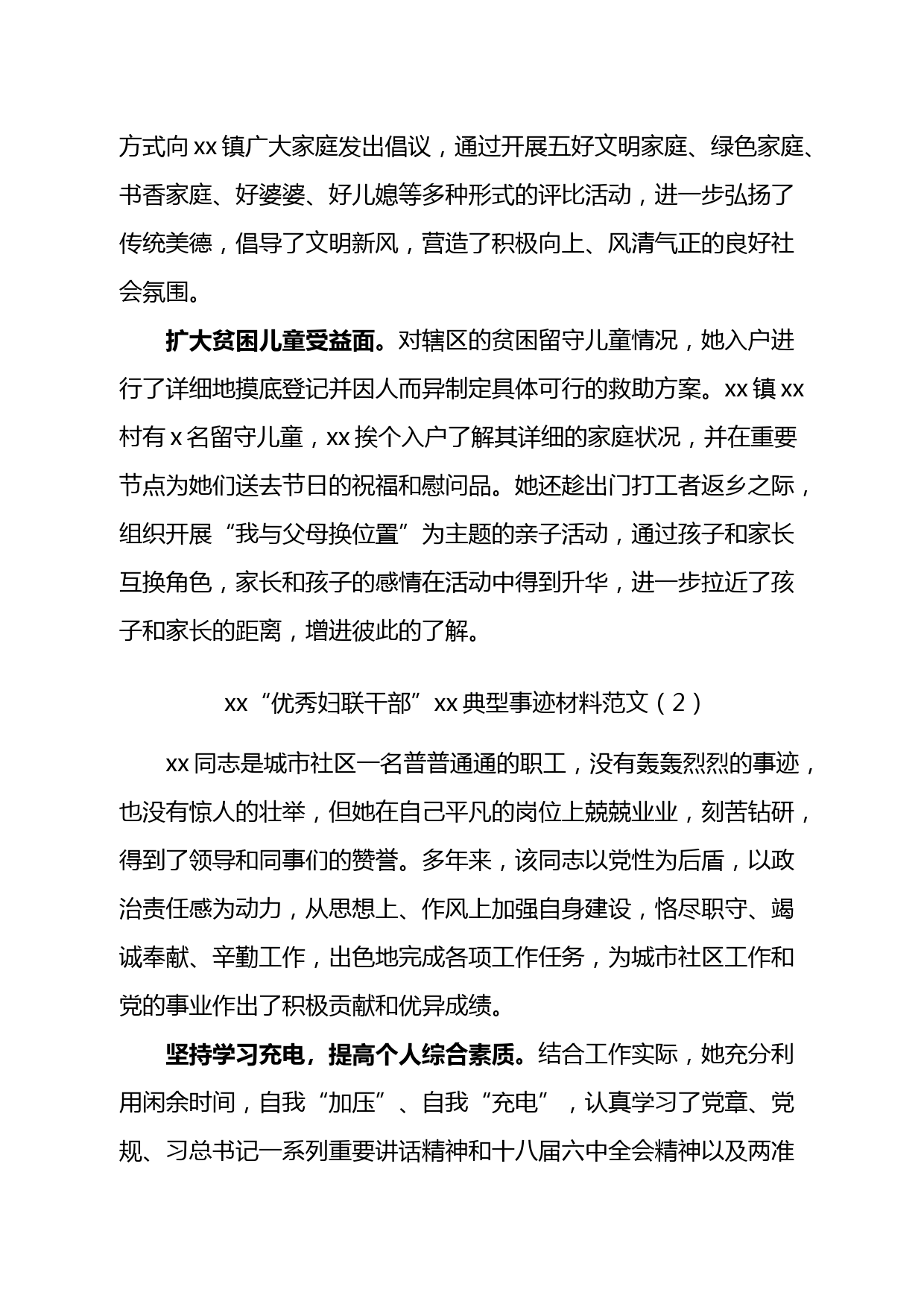 方式向 xx 镇广大家庭发出倡议，通过开展五好文明家庭、绿色家庭、书香家庭、好婆婆、好儿媳等多种形式的评比活动，进一步弘扬了传统美德，倡导了文明新风，营造了积极向上、风清气正的良好社会氛围。

扩大贫困儿童受益面。对辖区的贫困留守儿童情况，她入户进行了详细地摸底登记并因人而异制定具体可行的救助方案。xx 镇 xx 村有 x 名留守儿童，xx 挨个入户了解其详细的家庭状况，并在重要节点为她们送去节日的祝福和慰问品。她还趁出门打工者返乡之际，组织开展“我与父母换位置”为主题的亲子活动，通过孩子和家长互换角色，家长和孩子的感情在活动中得到升华，进一步拉近了孩子和家长的距离，增进彼此的了解。

xx“优秀妇联干部”xx 典型事迹材料范文（2）

xx 同志是城市社区一名普普通通的职工，没有轰轰烈烈的事迹，也没有惊人的壮举，但她在自己平凡的岗位上兢兢业业，刻苦钻研，得到了领导和同事们的赞誉。多年来，该同志以党性为后盾，以政治责任感为动力，从思想上、作风上加强自身建设，恪尽职守、竭诚奉献、辛勤工作，出色地完成各项工作任务，为城市社区工作和党的事业作出了积极贡献和优异成绩。

坚持学习充电，提高个人综合素质。结合工作实际，她充分利用闲余时间，自我“加压”、自我“充电”，认真学习了党章、党规、习总书记一系列重要讲话精神和十八届六中全会精神以及两准